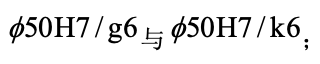 $\phi 50H7/g6$ 与 $\phi 50H7/k6$；